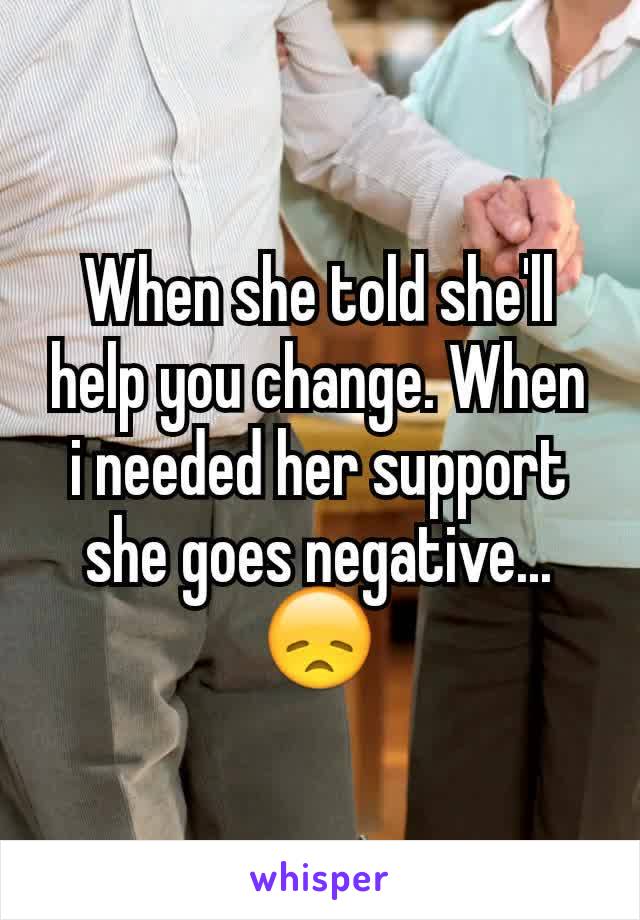 When she told she'll help you change. When i needed her support she goes negative... 😞

whisper